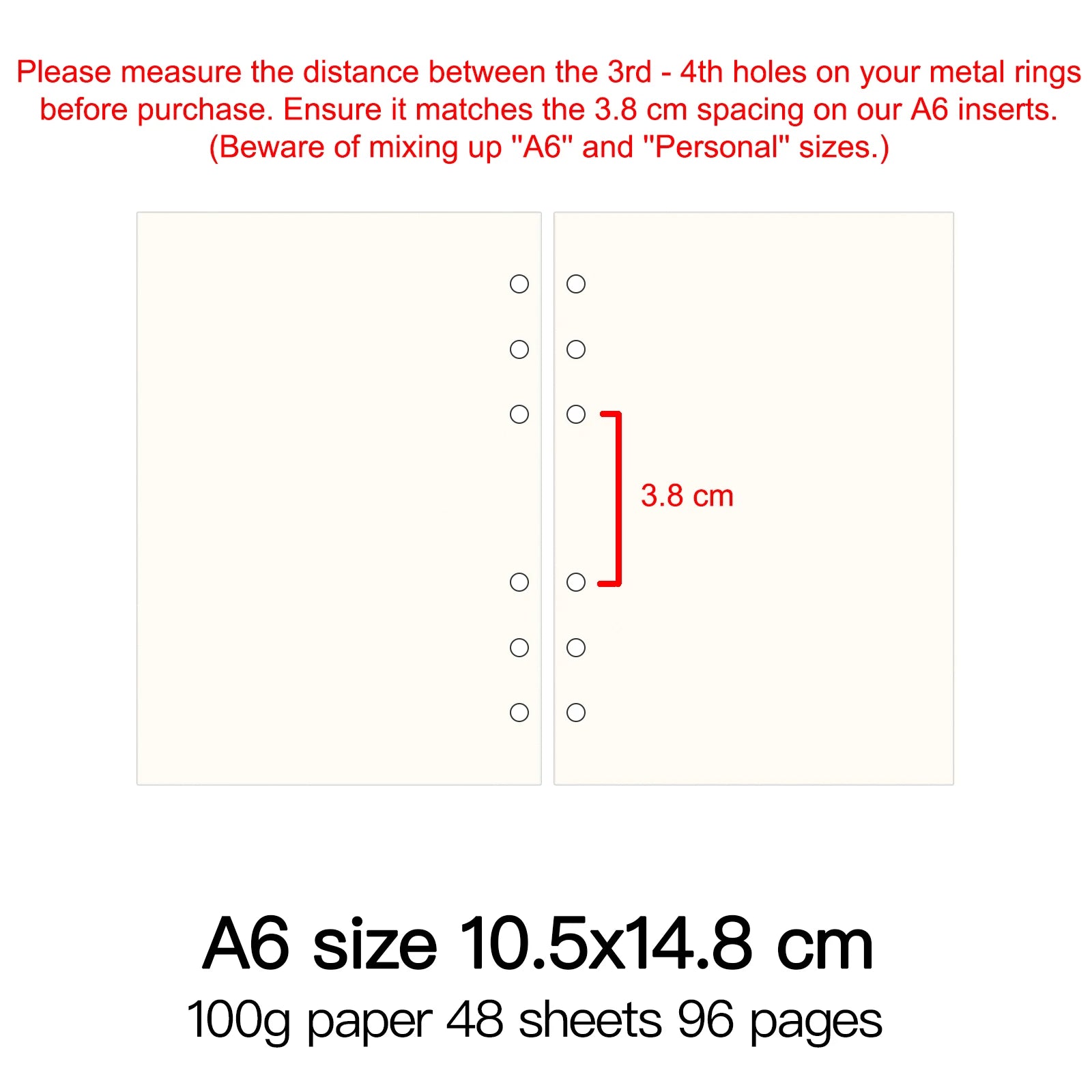 Please measure the distance between the 3rd - 4th holes on your metal rings before purchase. Ensure it matches the 3.8 cm spacing on our A6 inserts. (Beware of mixing up "A6" and "Personal" sizes.)

3.8 cm

A6 size 10.5x14.8 cm
100g paper 48 sheets 96 pages